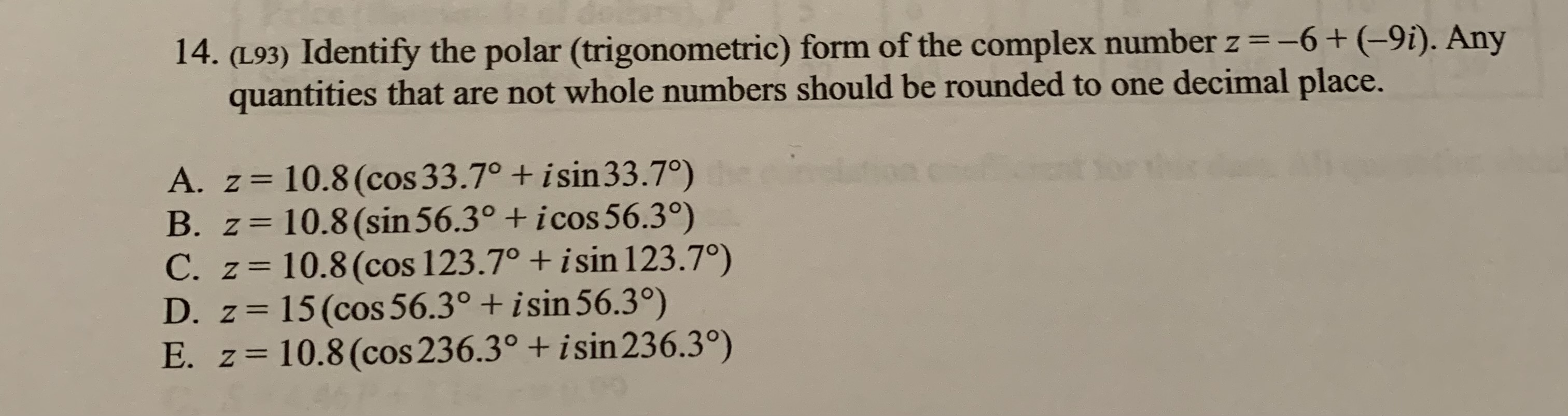 14. (L93) Identify the polar (trigonometric) form of the complex number $z = -6 + (-9i)$. Any quantities that are not whole numbers should be rounded to one decimal place.

A. $z = 10.8(\cos 33.7° + i\sin 33.7°)$
B. $z = 10.8(\sin 56.3° + i\cos 56.3°)$
C. $z = 10.8(\cos 123.7° + i\sin 123.7°)$
D. $z = 15(\cos 56.3° + i\sin 56.3°)$
E. $z = 10.8(\cos 236.3° + i\sin 236.3°)$